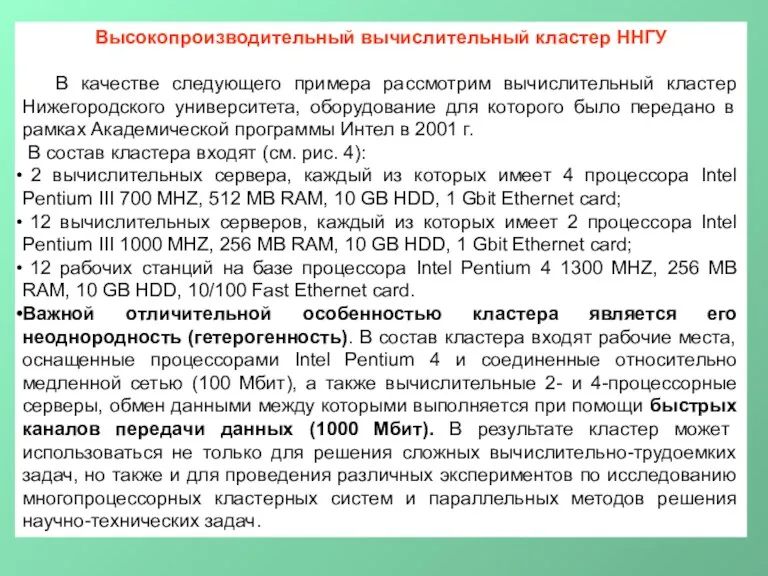 Высокопроизводительный вычислительный кластер ННГУ

В качестве следующего примера рассмотрим вычислительный кластер Нижегородского университета, оборудование для которого было передано в рамках Академической программы Интел в 2001 г.

В состав кластера входят (см. рис. 4):

• 2 вычислительных сервера, каждый из которых имеет 4 процессора Intel Pentium III 700 MHZ, 512 MB RAM, 10 GB HDD, 1 Gbit Ethernet card;

• 12 вычислительных серверов, каждый из которых имеет 2 процессора Intel Pentium III 1000 MHZ, 256 MB RAM, 10 GB HDD, 1 Gbit Ethernet card;

• 12 рабочих станций на базе процессора Intel Pentium 4 1300 MHZ, 256 MB RAM, 10 GB HDD, 10/100 Fast Ethernet card.

•Важной отличительной особенностью кластера является его неоднородность (гетерогенность). В состав кластера входят рабочие места, оснащенные процессорами Intel Pentium 4 и соединенные относительно медленной сетью (100 Мбит), а также вычислительные 2- и 4-процессорные серверы, обмен данными между которыми выполняется при помощи быстрых каналов передачи данных (1000 Мбит). В результате кластер может использоваться не только для решения сложных вычислительно-трудоемких задач, но также и для проведения различных экспериментов по исследованию многопроцессорных кластерных систем и параллельных методов решения научно-технических задач.